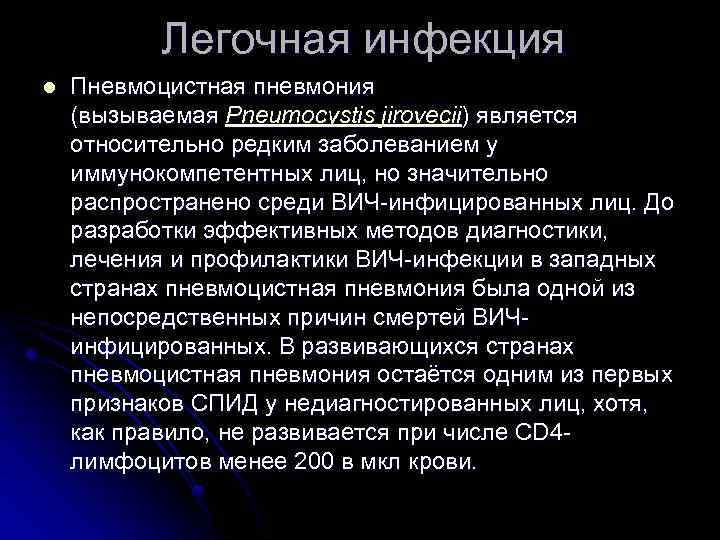 Легочная инфекция

Пневмоцистная пневмония (вызываемая Pneumocystis jirovecii) является относительно редким заболеванием у иммунокомпетентных лиц, но значительно распространено среди ВИЧ-инфицированных лиц. До разработки эффективных методов диагностики, лечения и профилактики ВИЧ-инфекции в западных странах пневмоцистная пневмония была одной из непосредственных причин смертей ВИЧ-инфицированных. В развивающихся странах пневмоцистная пневмония остаётся одним из первых признаков СПИД у недиагностированных лиц, хотя, как правило, не развивается при числе CD4-лимфоцитов менее 200 в мкл крови.